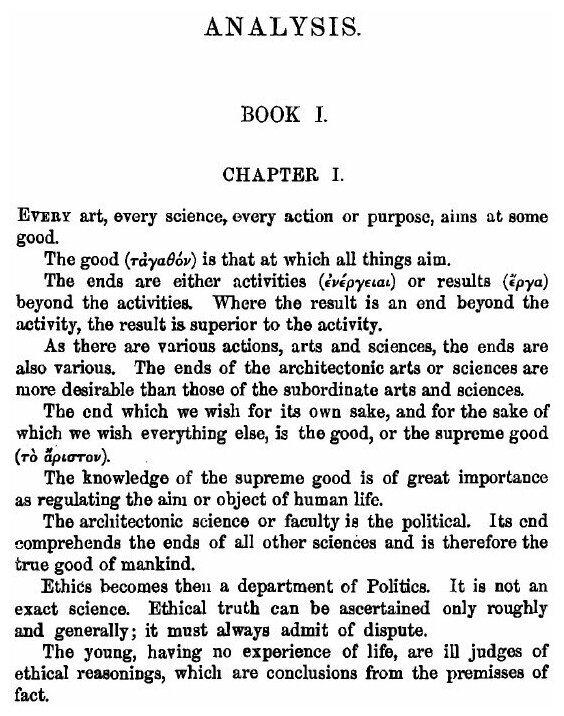 ANALYSIS.

BOOK I.

CHAPTER I.

EVERY art, every science, every action or purpose, aims at some good.

The good (τἀγαθόν) is that at which all things aim.

The ends are either activities (ἐνέργειαι) or results (ἔργα) beyond the activities. Where the result is an end beyond the activity, the result is superior to the activity.

As there are various actions, arts and sciences, the ends are also various. The ends of the architectonic arts or sciences are more desirable than those of the subordinate arts and sciences.

The end which we wish for its own sake, and for the sake of which we wish everything else, is the good, or the supreme good (τὸ ἄριστον).

The knowledge of the supreme good is of great importance as regulating the aim or object of human life.

The architectonic science or faculty is the political. Its end comprehends the ends of all other sciences and is therefore the true good of mankind.

Ethics becomes then a department of Politics. It is not an exact science. Ethical truth can be ascertained only roughly and generally; it must always admit of dispute.

The young, having no experience of life, are ill judges of ethical reasonings, which are conclusions from the premisses of fact.